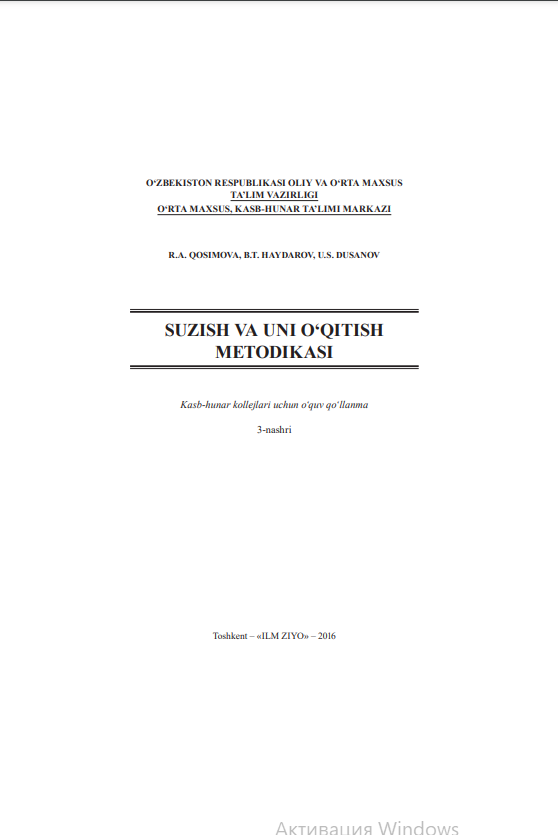 O‘ZBEKISTON RESPUBLIKASI OLIY VA O‘RTA MAXSUS
TA’LIM VAZIRLIGI
O‘RTA MAXSUS, KASB-HUNAR TA’LIMI MARKAZI

R.A. QOSIMOVA, B.T. HAYDAROV, U.S. DUSANOV

SUZISH VA UNI O‘QITISH METODIKASI

Kasb-hunar kollejlari uchun o‘quv qo‘llanma

3-nashri

Toshkent – «ILM ZIYO» – 2016

Активация Windows